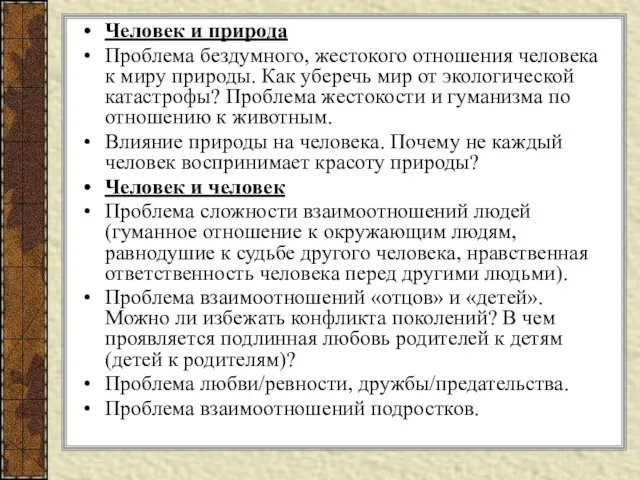 • Человек и природа

• Проблема бездумного, жестокого отношения человека к миру природы. Как уберечь мир от экологической катастрофы? Проблема жестокости и гуманизма по отношению к животным.

• Влияние природы на человека. Почему не каждый человек воспринимает красоту природы?

• Человек и человек

• Проблема сложности взаимоотношений людей (гуманное отношение к окружающим людям, равнодушие к судьбе другого человека, нравственная ответственность человека перед другими людьми).

• Проблема взаимоотношений «отцов» и «детей». Можно ли избежать конфликта поколений? В чем проявляется подлинная любовь родителей к детям (детей к родителям)?

• Проблема любви/ревности, дружбы/предательства.

• Проблема взаимоотношений подростков.